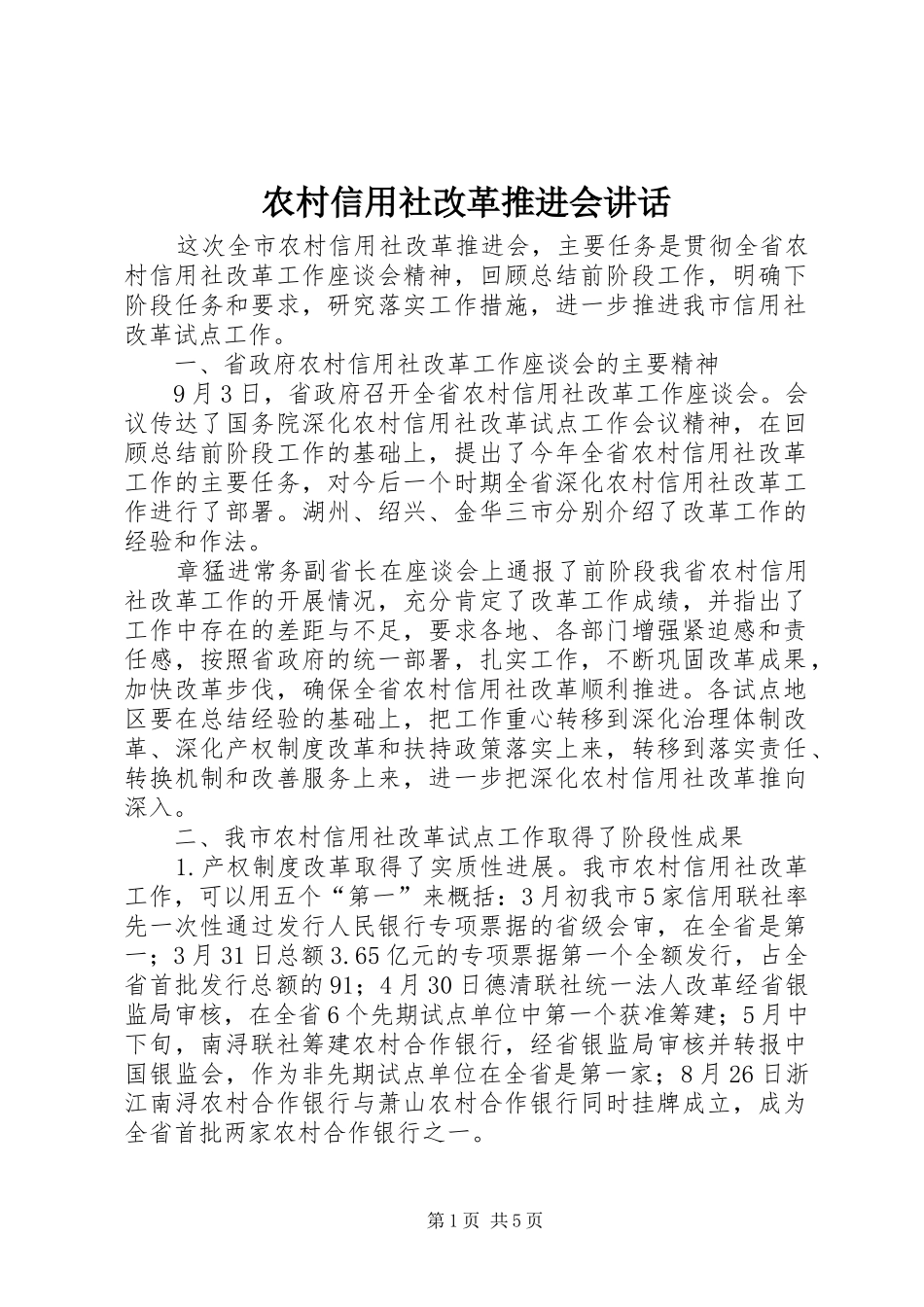 农村信用社改革推进会讲话

这次全市农村信用社改革推进会，主要任务是贯彻全省农村信用社改革工作座谈会精神，回顾总结前阶段工作，明确下阶段任务和要求，研究落实工作措施，进一步推进我市信用社改革试点工作。

一、省政府农村信用社改革工作座谈会的主要精神

9月3日，省政府召开全省农村信用社改革工作座谈会。会议传达了国务院深化农村信用社改革试点工作会议精神，在回顾总结前阶段工作的基础上，提出了今年全省农村信用社改革工作的主要任务，对今后一个时期全省深化农村信用社改革工作进行了部署。湖州、绍兴、金华三市分别介绍了改革工作的经验和作法。

章猛进常务副省长在座谈会上通报了前阶段我省农村信用社改革工作的开展情况，充分肯定了改革工作成绩，并指出了工作中存在的差距与不足，要求各地、各部门增强紧迫感和责任感，按照省政府的统一部署，扎实工作，不断巩固改革成果，加快改革步伐，确保全省农村信用社改革顺利推进。各试点地区要在总结经验的基础上，把工作重心转移到深化治理体制改革、深化产权制度改革和扶持政策落实上来，转移到落实责任、转换机制和改善服务上来，进一步把深化农村信用社改革推向深入。

二、我市农村信用社改革试点工作取得了阶段性成果

1.产权制度改革取得了实质性进展。我市农村信用社改革工作，可以用五个“第一”来概括：3月初我市5家信用联社率先一次性通过发行人民银行专项票据的省级会审，在全省是第一；3月31日总额3.65亿元的专项票据第一个全额发行，占全省首批发行总额的91；4月30日德清联社统一法人改革经省银监局审核，在全省6个先期试点单位中第一个获准筹建；5月中下旬，南浔联社筹建农村合作银行，经省银监局审核并转报中国银监会，作为非先期试点单位在全省是第一家；8月26日浙江南浔农村合作银行与萧山农村合作银行同时挂牌成立，成为全省首批两家农村合作银行之一。

第1页 共5页